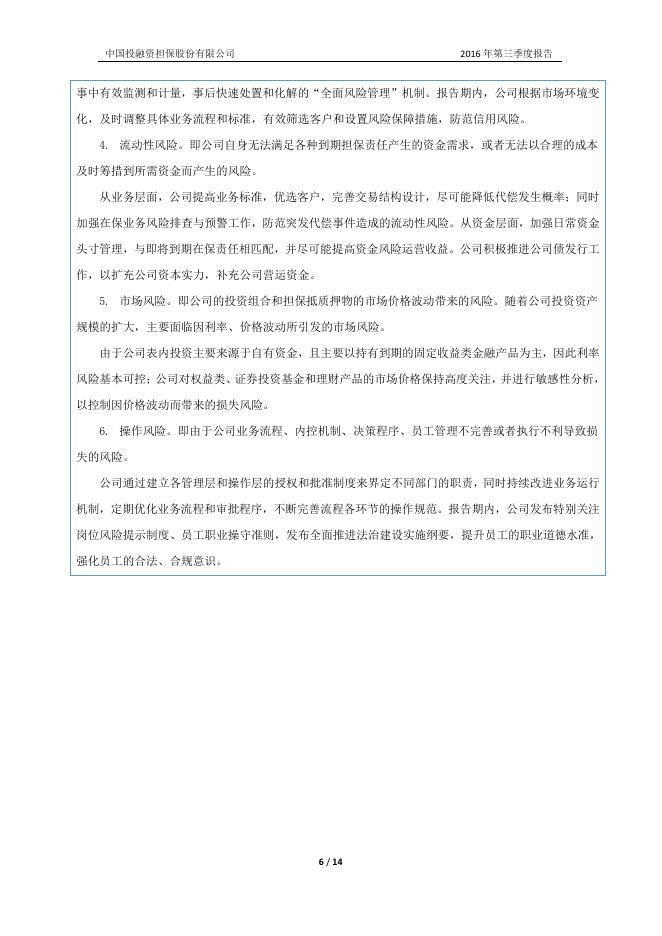 中国投融资担保股份有限公司

2016 年第三季度报告

事中有效监测和计量，事后快速处置和化解的“全面风险管理”机制。报告期内，公司根据市场环境变化，及时调整具体业务流程和标准，有效筛选客户和设置风险保障措施，防范信用风险。

4. 流动性风险。即公司自身无法满足各种到期担保责任产生的资金需求，或者无法以合理的成本及时筹措到所需资金而产生的风险。

从业务层面，公司提高业务标准，优选客户，完善交易结构设计，尽可能降低代偿发生概率；同时加强在保业务风险排查与预警工作，防范突发代偿事件造成的流动性风险。从资金层面，加强日常资金头寸管理，与即将到期在保责任相匹配，并尽可能提高资金风险运营收益。公司积极推进公司债发行工作，以扩充公司资本实力，补充公司营运资金。

5. 市场风险。即公司的投资组合和担保抵质押物的市场价格波动带来的风险。随着公司投资资产规模的扩大，主要面临因利率、价格波动所引发的市场风险。

由于公司表内投资主要来源于自有资金，且主要以持有到期的固定收益类金融产品为主，因此利率风险基本可控；公司对权益类、证券投资基金和理财产品的市场价格保持高度关注，并进行敏感性分析，以控制因价格波动而带来的损失风险。

6. 操作风险。即由于公司业务流程、内控机制、决策程序、员工管理不完善或者执行不利导致损失的风险。

公司通过建立各管理层和操作层的授权和批准制度来界定不同部门的职责，同时持续改进业务运行机制，定期优化业务流程和审批程序，不断完善流程各环节的操作规范。报告期内，公司发布特别关注岗位风险提示制度、员工职业操守准则，发布全面推进法治建设实施纲要，提升员工的职业道德水准，强化员工的合法、合规意识。

6 / 14